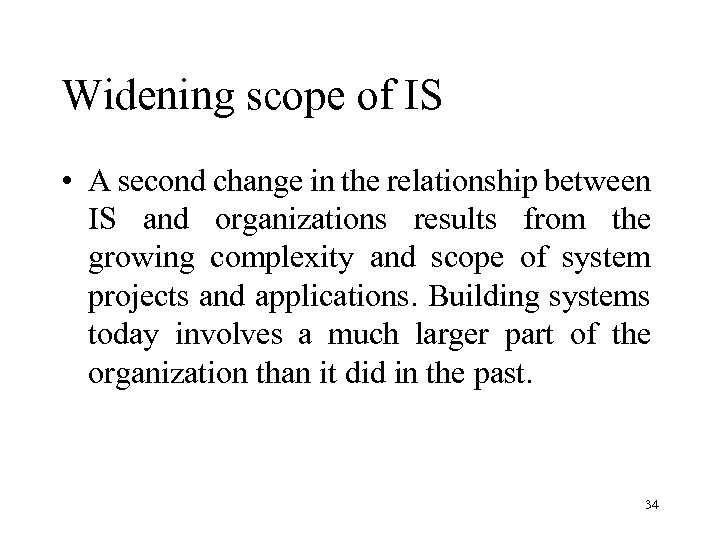 Widening scope of IS

• A second change in the relationship between IS and organizations results from the growing complexity and scope of system projects and applications. Building systems today involves a much larger part of the organization than it did in the past.

34